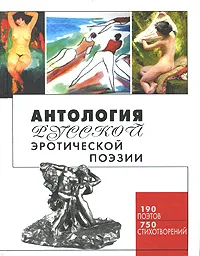 АНТОЛОГИЯ
РУССКОЙ
ЭРОТИЧЕСКОЙ
ПОЭЗИИ

190
ПОЭТОВ
750
СТИХОТВОРЕНИЙ